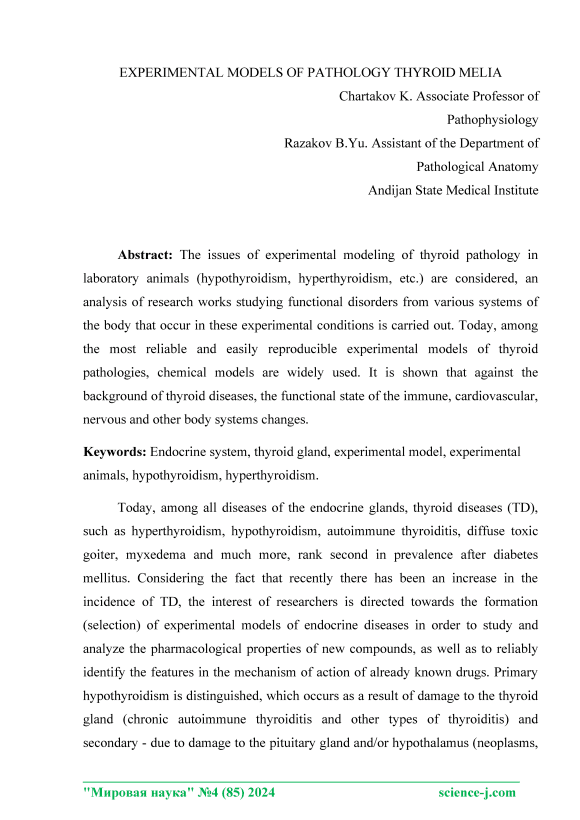 EXPERIMENTAL MODELS OF PATHOLOGY THYROID MELIA

Chartakov K. Associate Professor of Pathophysiology

Razakov B.Yu. Assistant of the Department of Pathological Anatomy

Andijan State Medical Institute

**Abstract:** The issues of experimental modeling of thyroid pathology in laboratory animals (hypothyroidism, hyperthyroidism, etc.) are considered, an analysis of research works studying functional disorders from various systems of the body that occur in these experimental conditions is carried out. Today, among the most reliable and easily reproducible experimental models of thyroid pathologies, chemical models are widely used. It is shown that against the background of thyroid diseases, the functional state of the immune, cardiovascular, nervous and other body systems changes.

**Keywords:** Endocrine system, thyroid gland, experimental model, experimental animals, hypothyroidism, hyperthyroidism.

Today, among all diseases of the endocrine glands, thyroid diseases (TD), such as hyperthyroidism, hypothyroidism, autoimmune thyroiditis, diffuse toxic goiter, myxedema and much more, rank second in prevalence after diabetes mellitus. Considering the fact that recently there has been an increase in the incidence of TD, the interest of researchers is directed towards the formation (selection) of experimental models of endocrine diseases in order to study and analyze the pharmacological properties of new compounds, as well as to reliably identify the features in the mechanism of action of already known drugs. Primary hypothyroidism is distinguished, which occurs as a result of damage to the thyroid gland (chronic autoimmune thyroiditis and other types of thyroiditis) and secondary - due to damage to the pituitary gland and/or hypothalamus (neoplasms,

"Мировая наука" №4 (85) 2024 science-j.com